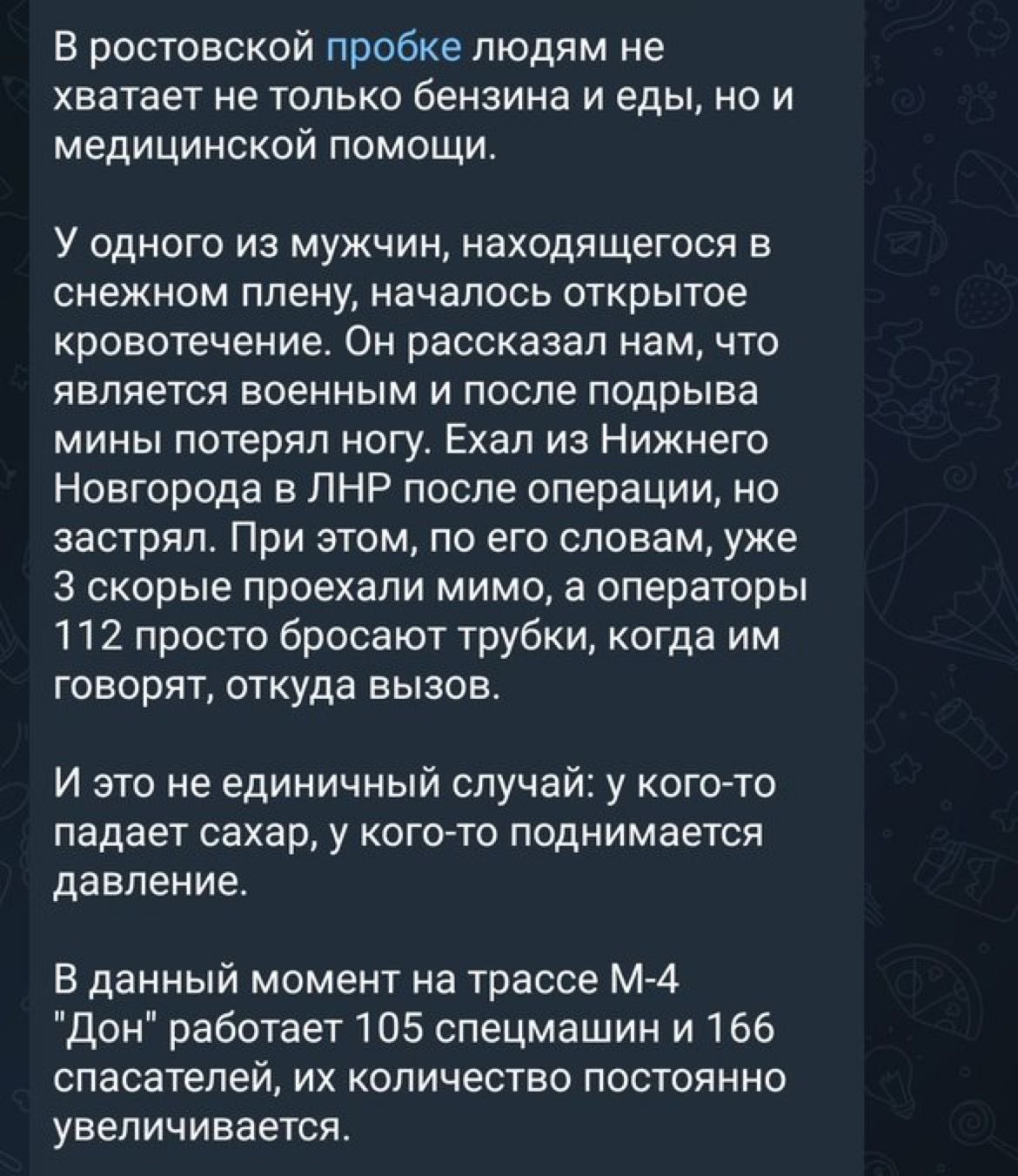 В ростовской пробке людям не хватает не только бензина и еды, но и медицинской помощи.

У одного из мужчин, находящегося в снежном плену, началось открытое кровотечение. Он рассказал нам, что является военным и после подрыва мины потерял ногу. Ехал из Нижнего Новгорода в ЛНР после операции, но застрял. При этом, по его словам, уже 3 скорые проехали мимо, а операторы 112 просто бросают трубки, когда им говорят, откуда вызов.

И это не единичный случай: у кого-то падает сахар, у кого-то поднимается давление.

В данный момент на трассе М-4 "Дон" работает 105 спецмашин и 166 спасателей, их количество постоянно увеличивается.